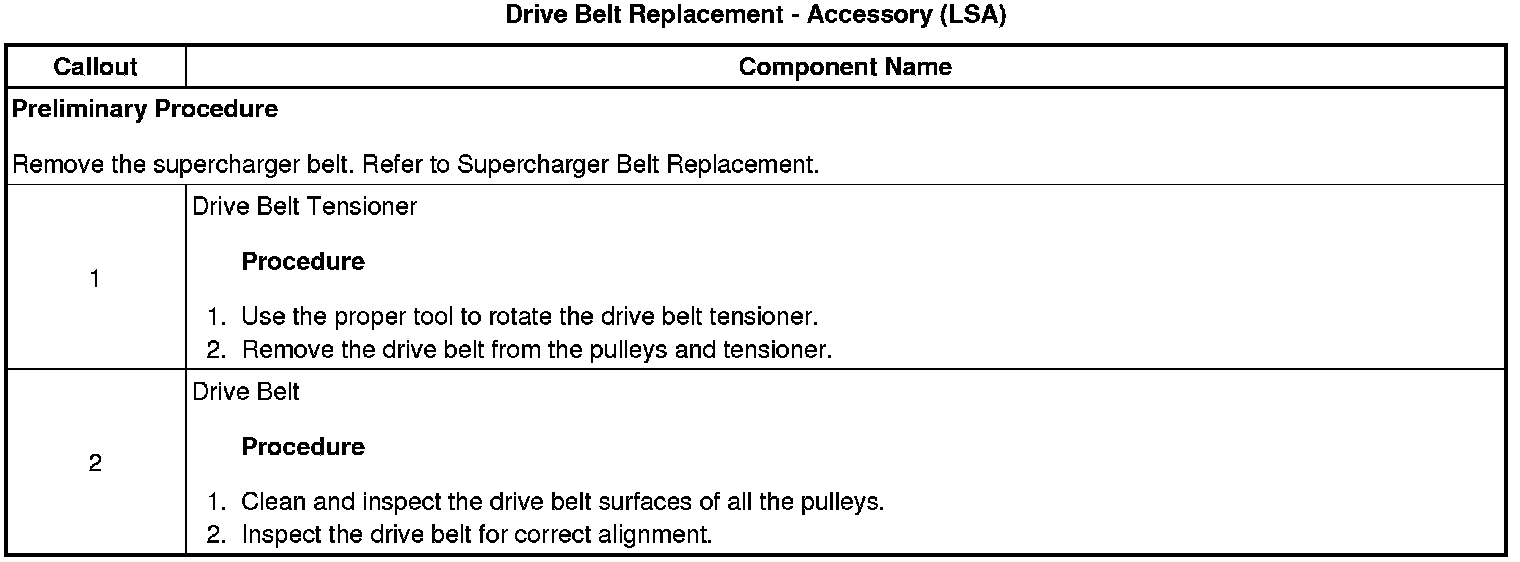 Drive Belt Replacement - Accessory (LSA)

| Callout | Component Name |
|---|---|
| Preliminary Procedure Remove the supercharger belt. Refer to Supercharger Belt Replacement. | |
| 1 | Drive Belt Tensioner Procedure 1. Use the proper tool to rotate the drive belt tensioner. 2. Remove the drive belt from the pulleys and tensioner. |
| 2 | Drive Belt Procedure 1. Clean and inspect the drive belt surfaces of all the pulleys. 2. Inspect the drive belt for correct alignment. |